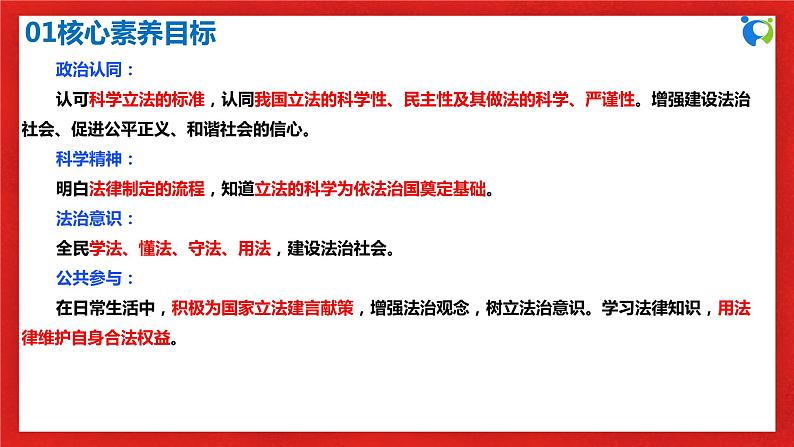 01核心素养目标

政治认同：

认可科学立法的标准，认同我国立法的科学性、民主性及其做法的科学、严谨性。增强建设法治社会、促进公平正义、和谐社会的信心。

科学精神：

明白法律制定的流程，知道立法的科学为依法治国奠定基础。

法治意识：

全民学法、懂法、守法、用法，建设法治社会。

公共参与：

在日常生活中，积极为国家立法建言献策，增强法治观念，树立法治意识。学习法律知识，用法律维护自身合法权益。